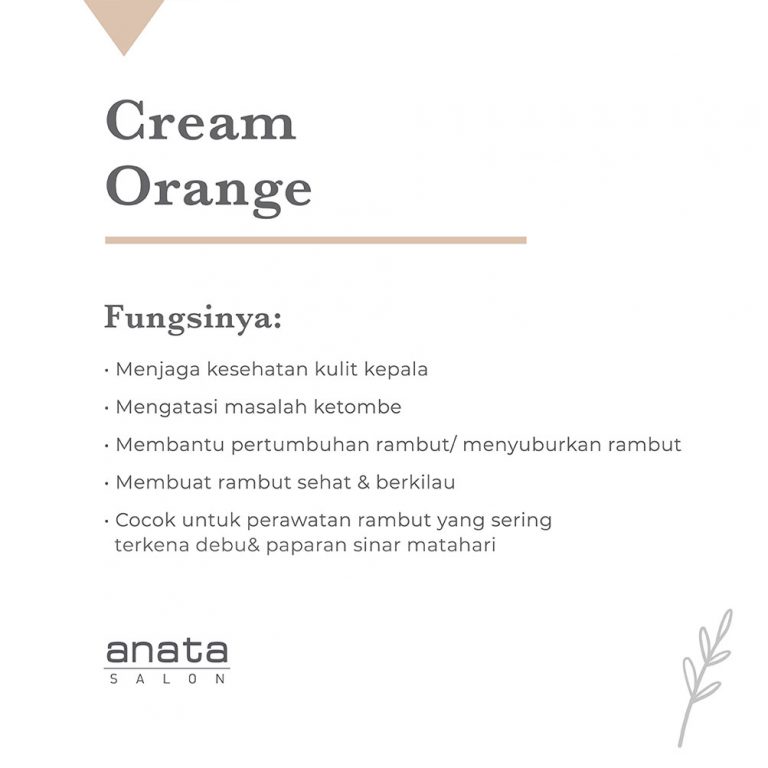 Cream Orange

Fungsinya:

· Menjaga kesehatan kulit kepala

· Mengatasi masalah ketombe

· Membantu pertumbuhan rambut/ menyuburkan rambut

· Membuat rambut sehat & berkilau

· Cocok untuk perawatan rambut yang sering terkena debu& paparan sinar matahari

anata
SALON